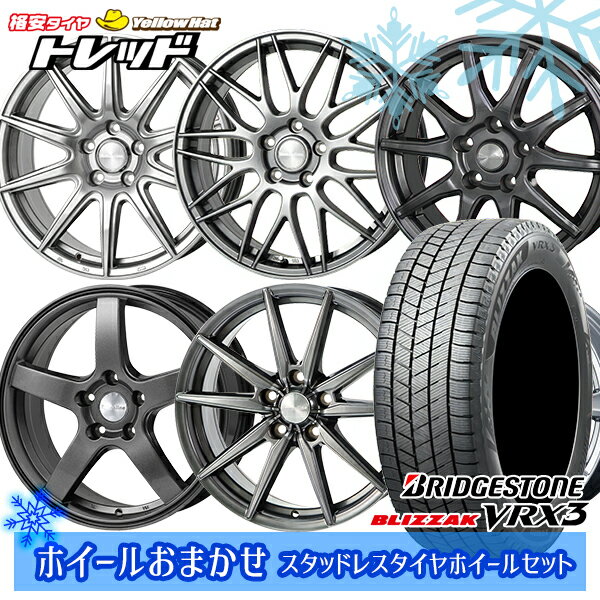 格安タイヤ Yellow Hat
トレッド

VRX3

BRIDGESTONE
BLIZZAK VRX3

ホイールおまかせ スタッドレスタイヤホイールセット